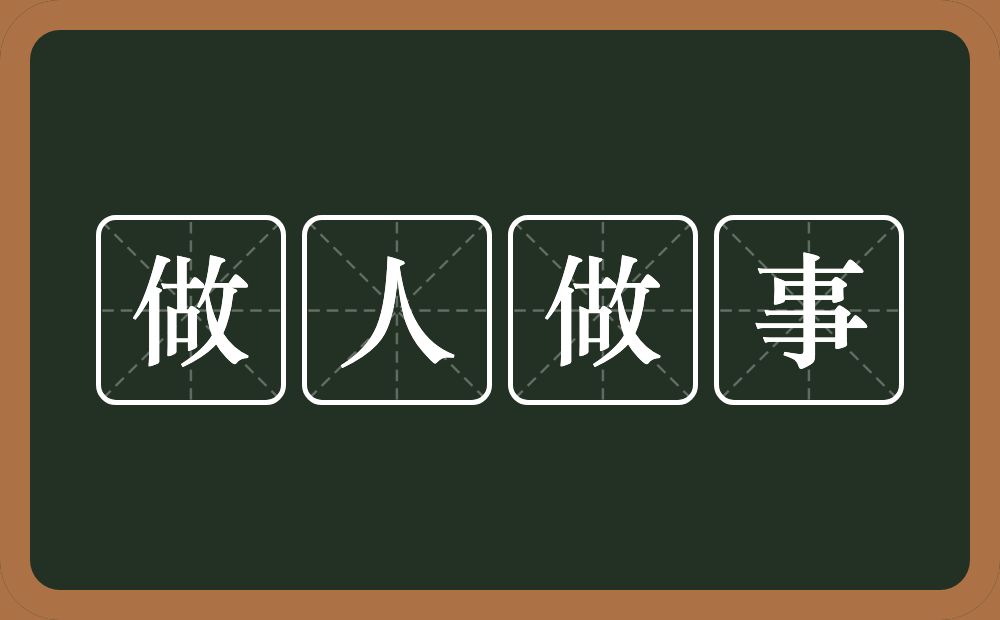 做人做事